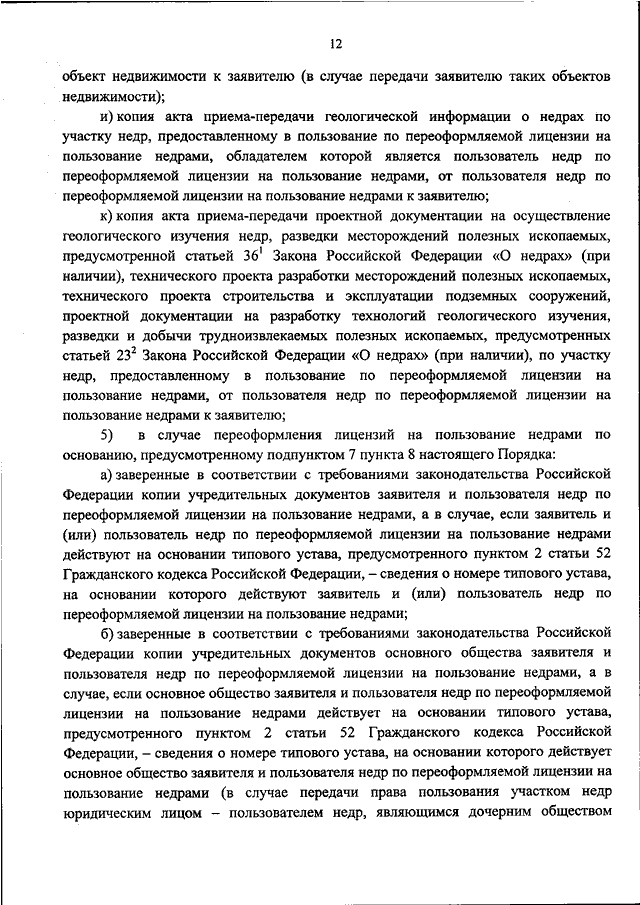 12

объект недвижимости к заявителю (в случае передачи заявителю таких объектов недвижимости);

и) копия акта приема-передачи геологической информации о недрах по участку недр, предоставленному в пользование по переоформляемой лицензии на пользование недрами, обладателем которой является пользователь недр по переоформляемой лицензии на пользование недрами, от пользователя недр по переоформляемой лицензии на пользование недрами к заявителю;

к) копия акта приема-передачи проектной документации на осуществление геологического изучения недр, разведки месторождений полезных ископаемых, предусмотренной статьей $36^1$ Закона Российской Федерации «О недрах» (при наличии), технического проекта разработки месторождений полезных ископаемых, технического проекта строительства и эксплуатации подземных сооружений, проектной документации на разработку технологий геологического изучения, разведки и добычи трудноизвлекаемых полезных ископаемых, предусмотренных статьей $23^2$ Закона Российской Федерации «О недрах» (при наличии), по участку недр, предоставленному в пользование по переоформляемой лицензии на пользование недрами, от пользователя недр по переоформляемой лицензии на пользование недрами к заявителю;

5) в случае переоформления лицензий на пользование недрами по основанию, предусмотренному подпунктом 7 пункта 8 настоящего Порядка:

а) заверенные в соответствии с требованиями законодательства Российской Федерации копии учредительных документов заявителя и пользователя недр по переоформляемой лицензии на пользование недрами, а в случае, если заявитель и (или) пользователь недр по переоформляемой лицензии на пользование недрами действуют на основании типового устава, предусмотренного пунктом 2 статьи 52 Гражданского кодекса Российской Федерации, – сведения о номере типового устава, на основании которого действуют заявитель и (или) пользователь недр по переоформляемой лицензии на пользование недрами;

б) заверенные в соответствии с требованиями законодательства Российской Федерации копии учредительных документов основного общества заявителя и пользователя недр по переоформляемой лицензии на пользование недрами, а в случае, если основное общество заявителя и пользователя недр по переоформляемой лицензии на пользование недрами действует на основании типового устава, предусмотренного пунктом 2 статьи 52 Гражданского кодекса Российской Федерации, – сведения о номере типового устава, на основании которого действует основное общество заявителя и пользователя недр по переоформляемой лицензии на пользование недрами (в случае передачи права пользования участком недр юридическим лицом – пользователем недр, являющимся дочерним обществом